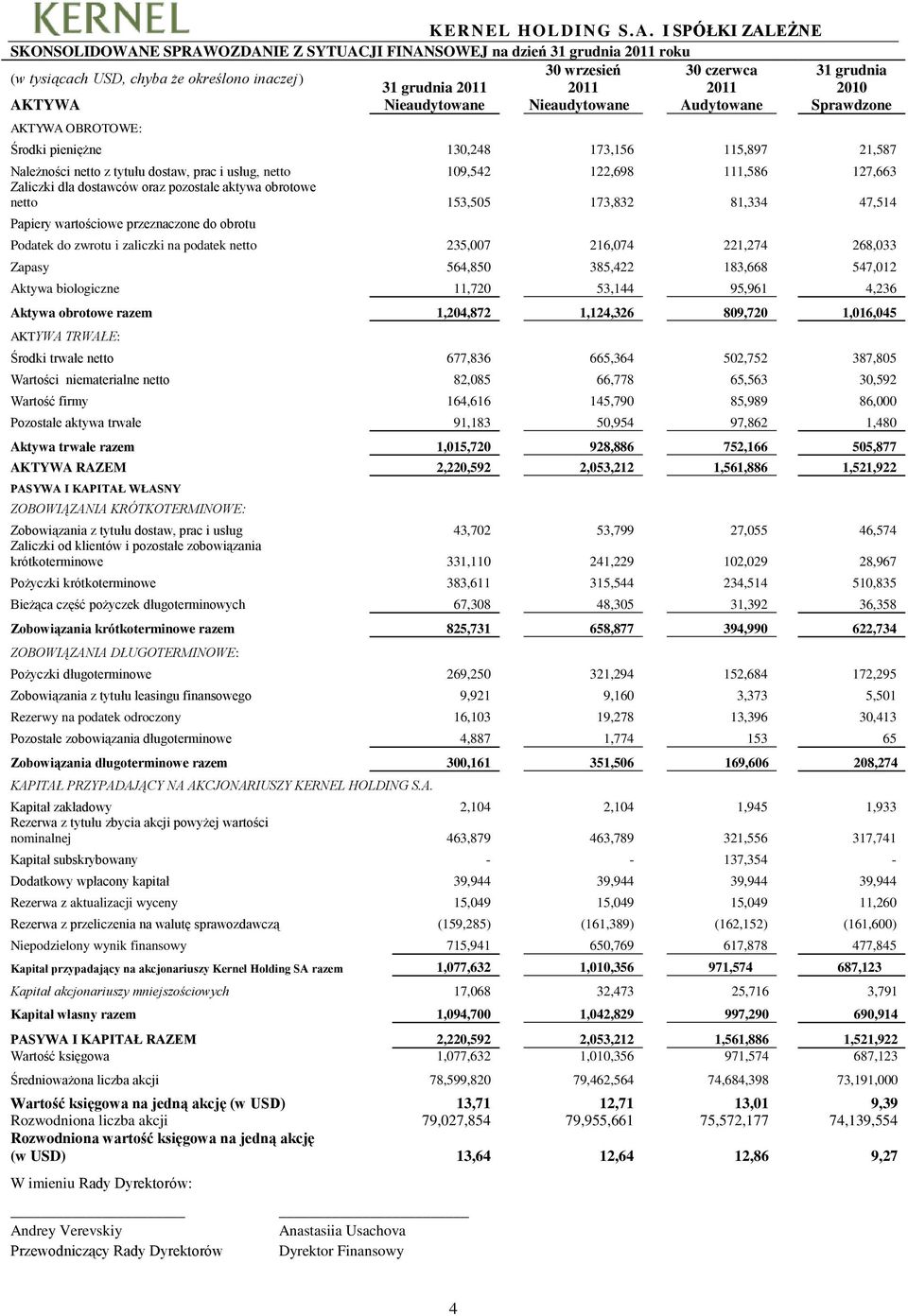 KERNEL

KERNEL HOLDING S.A. I SPÓŁKI ZALEŻNE

SKONSOLIDOWANE SPRAWOZDANIE Z SYTUACJI FINANSOWEJ na dzień 31 grudnia 2011 roku

| (w tysiącach USD, chyba że określono inaczej) AKTYWA | 31 grudnia 2011 Nieaudytowane | 30 wrzesień 2011 Nieaudytowane | 30 czerwca 2011 Audytowane | 31 grudnia 2010 Sprawdzone |
|---|---|---|---|---|
| AKTYWA OBROTOWE: | | | | |
| Środki pieniężne | 130,248 | 173,156 | 115,897 | 21,587 |
| Należności netto z tytułu dostaw, prac i usług, netto | 109,542 | 122,698 | 111,586 | 127,663 |
| Zaliczki dla dostawców oraz pozostałe aktywa obrotowe netto | 153,505 | 173,832 | 81,334 | 47,514 |
| Papiery wartościowe przeznaczone do obrotu | | | | |
| Podatek do zwrotu i zaliczki na podatek netto | 235,007 | 216,074 | 221,274 | 268,033 |
| Zapasy | 564,850 | 385,422 | 183,668 | 547,012 |
| Aktywa biologiczne | 11,720 | 53,144 | 95,961 | 4,236 |
| Aktywa obrotowe razem | 1,204,872 | 1,124,326 | 809,720 | 1,016,045 |
| AKTYWA TRWAŁE: | | | | |
| Środki trwałe netto | 677,836 | 665,364 | 502,752 | 387,805 |
| Wartości niematerialne netto | 82,085 | 66,778 | 65,563 | 30,592 |
| Wartość firmy | 164,616 | 145,790 | 85,989 | 86,000 |
| Pozostałe aktywa trwałe | 91,183 | 50,954 | 97,862 | 1,480 |
| Aktywa trwałe razem | 1,015,720 | 928,886 | 752,166 | 505,877 |
| AKTYWA RAZEM | 2,220,592 | 2,053,212 | 1,561,886 | 1,521,922 |
| PASYWA I KAPITAŁ WŁASNY | | | | |
| ZOBOWIĄZANIA KRÓTKOTERMINOWE: | | | | |
| Zobowiązania z tytułu dostaw, prac i usług | 43,702 | 53,799 | 27,055 | 46,574 |
| Zaliczki od klientów i pozostałe zobowiązania krótkoterminowe | 331,110 | 241,229 | 102,029 | 28,967 |
| Pożyczki krótkoterminowe | 383,611 | 315,544 | 234,514 | 510,835 |
| Bieżąca część pożyczek długoterminowych | 67,308 | 48,305 | 31,392 | 36,358 |
| Zobowiązania krótkoterminowe razem | 825,731 | 658,877 | 394,990 | 622,734 |
| ZOBOWIĄZANIA DŁUGOTERMINOWE: | | | | |
| Pożyczki długoterminowe | 269,250 | 321,294 | 152,684 | 172,295 |
| Zobowiązania z tytułu leasingu finansowego | 9,921 | 9,160 | 3,373 | 5,501 |
| Rezerwy na podatek odroczony | 16,103 | 19,278 | 13,396 | 30,413 |
| Pozostałe zobowiązania długoterminowe | 4,887 | 1,774 | 153 | 65 |
| Zobowiązania długoterminowe razem | 300,161 | 351,506 | 169,606 | 208,274 |
| KAPITAŁ PRZYPADAJĄCY NA AKCJONARIUSZY KERNEL HOLDING S.A. | | | | |
| Kapitał zakładowy | 2,104 | 2,104 | 1,945 | 1,933 |
| Rezerwa z tytułu zbycia akcji powyżej wartości nominalnej | 463,879 | 463,789 | 321,556 | 317,741 |
| Kapitał subskrybowany | - | - | 137,354 | - |
| Dodatkowy wpłacony kapitał | 39,944 | 39,944 | 39,944 | 39,944 |
| Rezerwa z aktualizacji wyceny | 15,049 | 15,049 | 15,049 | 11,260 |
| Rezerwa z przeliczenia na walutę sprawozdawczą | (159,285) | (161,389) | (162,152) | (161,600) |
| Niepodzielony wynik finansowy | 715,941 | 650,769 | 617,878 | 477,845 |
| Kapitał przypadający na akcjonariuszy Kernel Holding SA razem | 1,077,632 | 1,010,356 | 971,574 | 687,123 |
| Kapitał akcjonariuszy mniejszościowych | 17,068 | 32,473 | 25,716 | 3,791 |
| Kapitał własny razem | 1,094,700 | 1,042,829 | 997,290 | 690,914 |
| PASYWA I KAPITAŁ RAZEM | 2,220,592 | 2,053,212 | 1,561,886 | 1,521,922 |
| Wartość księgowa | 1,077,632 | 1,010,356 | 971,574 | 687,123 |
| Średnioważona liczba akcji | 78,599,820 | 79,462,564 | 74,684,398 | 73,191,000 |
| Wartość księgowa na jedną akcję (w USD) | 13,71 | 12,71 | 13,01 | 9,39 |
| Rozwodniona liczba akcji | 79,027,854 | 79,955,661 | 75,572,177 | 74,139,554 |
| Rozwodniona wartość księgowa na jedną akcję (w USD) | 13,64 | 12,64 | 12,86 | 9,27 |

W imieniu Rady Dyrektorów:

Andrey Verevskiy
Przewodniczący Rady Dyrektorów

Anastasiia Usachova
Dyrektor Finansowy

4